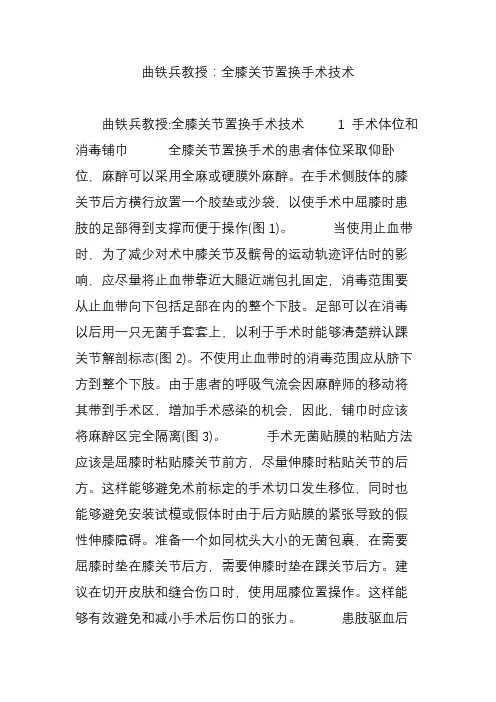 曲铁兵教授：全膝关节置换手术技术

曲铁兵教授:全膝关节置换手术技术 1 手术体位和消毒铺巾 全膝关节置换手术的患者体位采取仰卧位，麻醉可以采用全麻或硬膜外麻醉。在手术侧肢体的膝关节后方横行放置一个胶垫或沙袋，以使手术中屈膝时患肢的足部得到支撑而便于操作(图 1)。 当使用止血带时，为了减少对术中膝关节及髌骨的运动轨迹评估时的影响，应尽量将止血带靠近大腿近端包扎固定，消毒范围要从止血带向下包括足部在内的整个下肢。足部可以在消毒以后用一只无菌手套套上，以利于手术时能够清楚辨认踝关节解剖标志(图 2)。不使用止血带时的消毒范围应从脐下方到整个下肢。由于患者的呼吸气流会因麻醉师的移动将其带到手术区，增加手术感染的机会，因此，铺巾时应该将麻醉区完全隔离(图 3)。 手术无菌贴膜的粘贴方法应该是屈膝时粘贴膝关节前方，尽量伸膝时粘贴关节的后方。这样能够避免术前标定的手术切口发生移位，同时也能够避免安装试模或假体时由于后方贴膜的紧张导致的假性伸膝障碍。准备一个如同枕头大小的无菌包裹，在需要屈膝时垫在膝关节后方，需要伸膝时垫在踝关节后方。建议在切开皮肤和缝合伤口时，使用屈膝位置操作。这样能够有效避免和减小手术后伤口的张力。 患肢驱血后